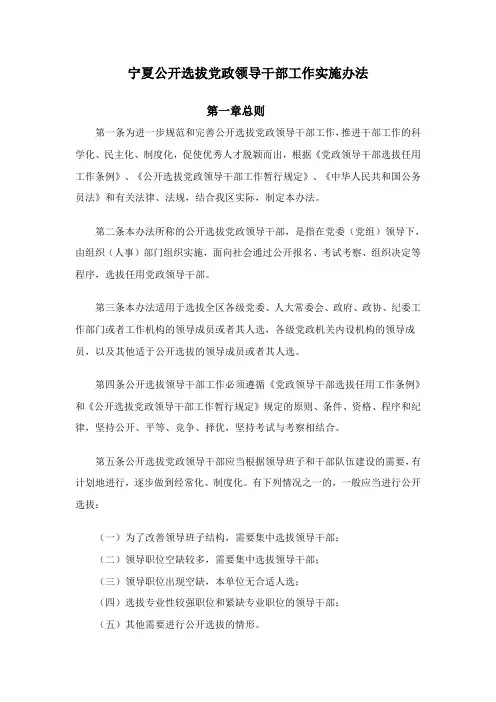 宁夏公开选拔党政领导干部工作实施办法

第一章总则

第一条为进一步规范和完善公开选拔党政领导干部工作，推进干部工作的科学化、民主化、制度化，促使优秀人才脱颖而出，根据《党政领导干部选拔任用工作条例》、《公开选拔党政领导干部工作暂行规定》、《中华人民共和国公务员法》和有关法律、法规，结合我区实际，制定本办法。

第二条本办法所称的公开选拔党政领导干部，是指在党委（党组）领导下，由组织（人事）部门组织实施，面向社会通过公开报名、考试考察、组织决定等程序，选拔任用党政领导干部。

第三条本办法适用于选拔全区各级党委、人大常委会、政府、政协、纪委工作部门或者工作机构的领导成员或者其人选，各级党政机关内设机构的领导成员，以及其他适于公开选拔的领导成员或者其人选。

第四条公开选拔领导干部工作必须遵循《党政领导干部选拔任用工作条例》和《公开选拔党政领导干部工作暂行规定》规定的原则、条件、资格、程序和纪律，坚持公开、平等、竞争、择优，坚持考试与考察相结合。

第五条公开选拔党政领导干部应当根据领导班子和干部队伍建设的需要，有计划地进行，逐步做到经常化、制度化。有下列情况之一的，一般应当进行公开选拔：

（一）为了改善领导班子结构，需要集中选拔领导干部；
（二）领导职位空缺较多，需要集中选拔领导干部；
（三）领导职位出现空缺，本单位无合适人选；
（四）选拔专业性较强职位和紧缺专业职位的领导干部；
（五）其他需要进行公开选拔的情形。